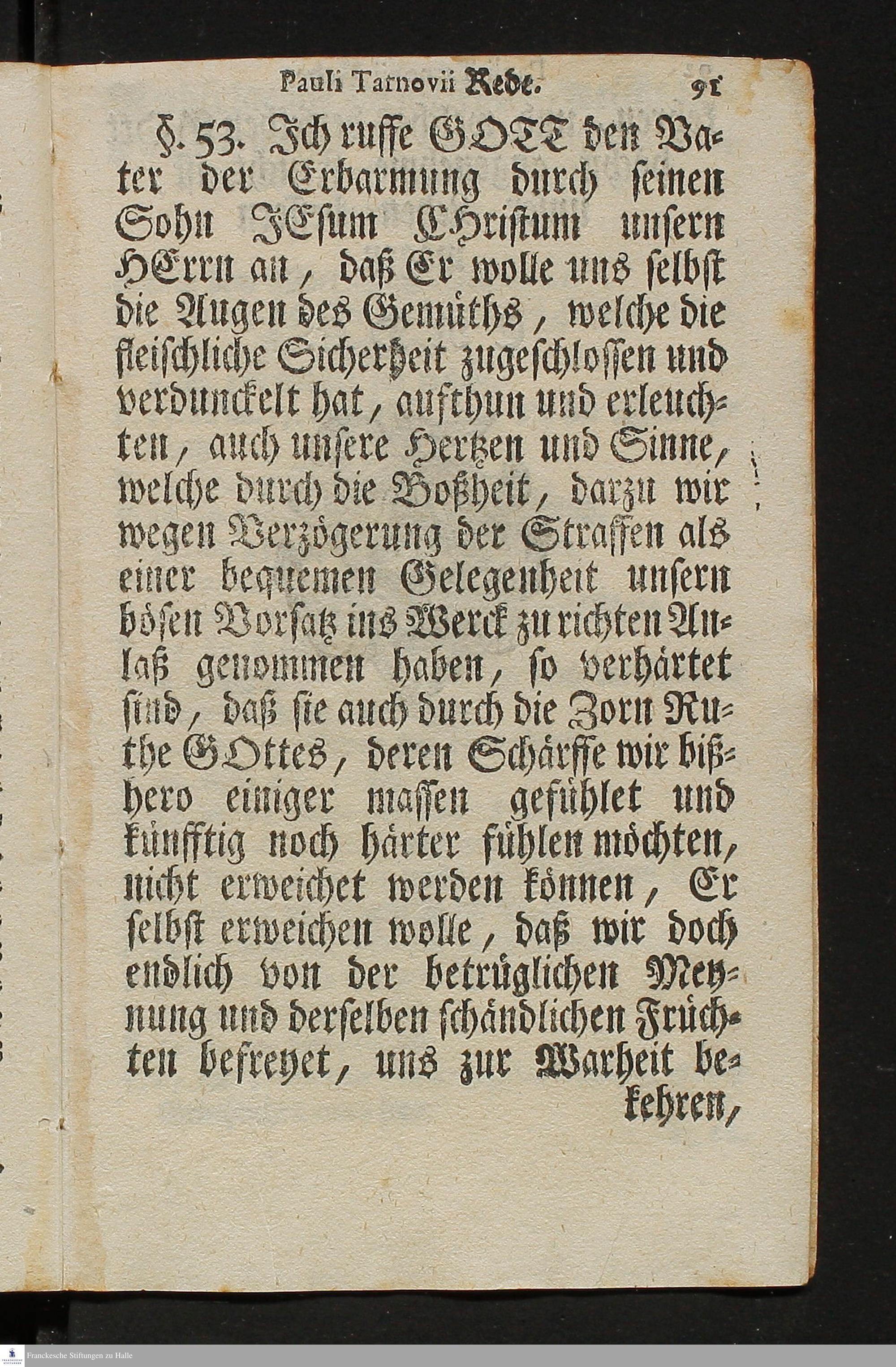 Pauli Tarnovii Rede. 91

§. 53. Ich ruffe GOTT den Vater der Erbarmung durch seinen Sohn JEsum Christum unsern HErrn an, daß Er wolle uns selbst die Augen des Gemüths, welche die fleischliche Sicherheit zugeschlossen und verdunckelt hat, aufthun und erleuchten, auch unsere Hertzen und Sinne, welche durch die Boßheit, darzu wir wegen Verzögerung der Straffen als einer bequemen Gelegenheit unsern bösen Vorsatz ins Werck zu richten Anlaß genommen haben, so verhärtet sind, daß sie auch durch die Zorn Ruthe GOttes, deren Schärffe wir bißhero einiger massen gefühlet und künfftig noch härter fühlen möchten, nicht erweichet werden können, Er selbst erweichen wolle, daß wir doch endlich von der betrüglichen Meynung und derselben schändlichen Früchten befreyet, uns zur Warheit bekehren,

Franckesche Stiftungen zu Halle